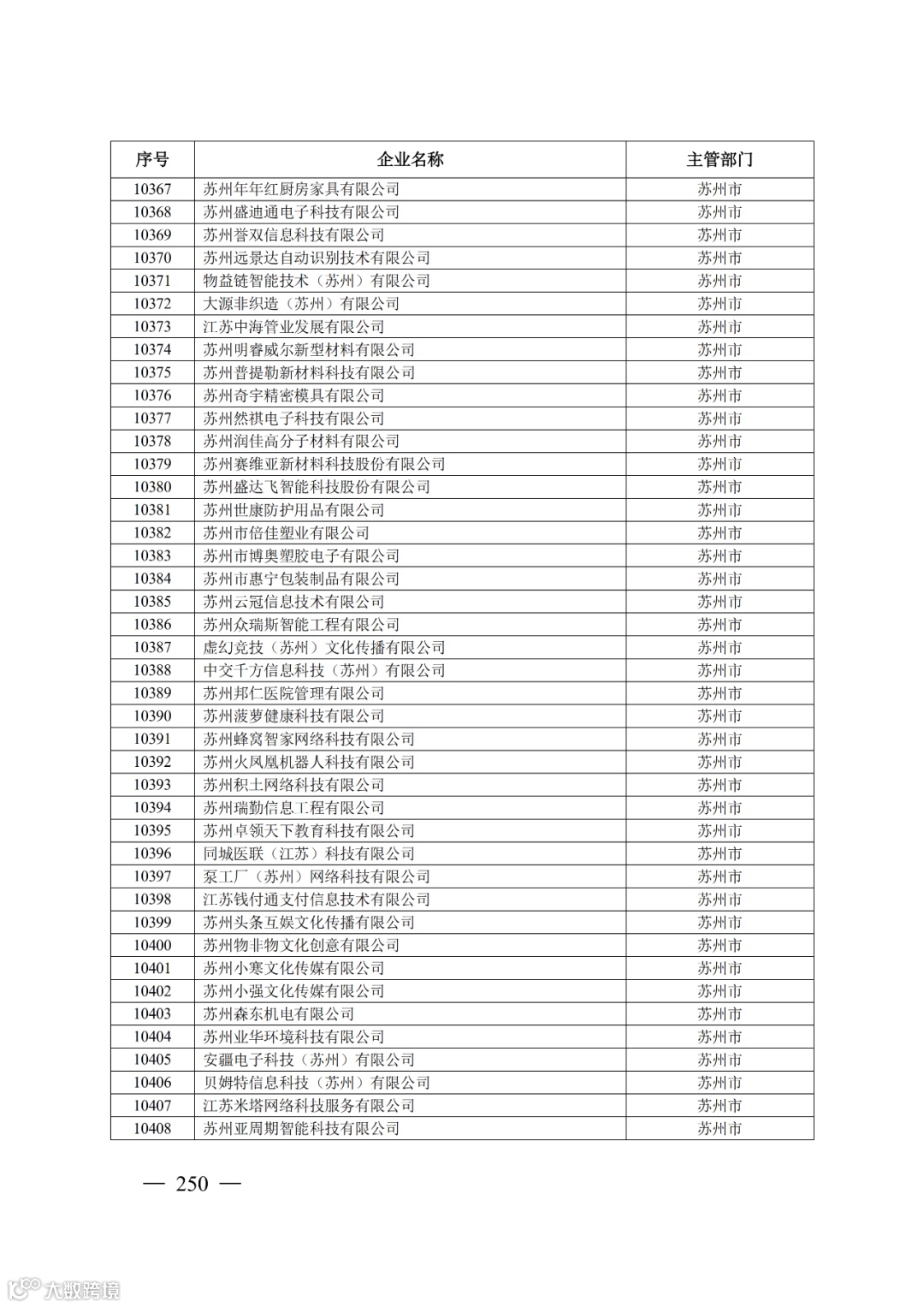 | 序号 | 企业名称 | 主管部门 |
|---|---|---|
| 10367 | 苏州年年红厨房家具有限公司 | 苏州市 |
| 10368 | 苏州盛迪通电子科技有限公司 | 苏州市 |
| 10369 | 苏州誉双信息科技有限公司 | 苏州市 |
| 10370 | 苏州远景达自动识别技术有限公司 | 苏州市 |
| 10371 | 物益链智能技术（苏州）有限公司 | 苏州市 |
| 10372 | 大源非织造（苏州）有限公司 | 苏州市 |
| 10373 | 江苏中海管业发展有限公司 | 苏州市 |
| 10374 | 苏州明睿威尔新型材料有限公司 | 苏州市 |
| 10375 | 苏州普提勒新材料科技有限公司 | 苏州市 |
| 10376 | 苏州奇宇精密模具有限公司 | 苏州市 |
| 10377 | 苏州然祺电子科技有限公司 | 苏州市 |
| 10378 | 苏州润佳高分子材料有限公司 | 苏州市 |
| 10379 | 苏州赛维亚新材料科技股份有限公司 | 苏州市 |
| 10380 | 苏州盛达飞智能科技股份有限公司 | 苏州市 |
| 10381 | 苏州世康防护用品有限公司 | 苏州市 |
| 10382 | 苏州市倍佳塑业有限公司 | 苏州市 |
| 10383 | 苏州市博奥塑胶电子有限公司 | 苏州市 |
| 10384 | 苏州市惠宁包装制品有限公司 | 苏州市 |
| 10385 | 苏州云冠信息技术有限公司 | 苏州市 |
| 10386 | 苏州众瑞斯智能工程有限公司 | 苏州市 |
| 10387 | 虚幻竞技（苏州）文化传播有限公司 | 苏州市 |
| 10388 | 中交千方信息科技（苏州）有限公司 | 苏州市 |
| 10389 | 苏州邦仁医院管理有限公司 | 苏州市 |
| 10390 | 苏州菠萝健康科技有限公司 | 苏州市 |
| 10391 | 苏州蜂窝智家网络科技有限公司 | 苏州市 |
| 10392 | 苏州火凤凰机器人科技有限公司 | 苏州市 |
| 10393 | 苏州积土网络科技有限公司 | 苏州市 |
| 10394 | 苏州瑞勤信息工程有限公司 | 苏州市 |
| 10395 | 苏州卓领天下教育科技有限公司 | 苏州市 |
| 10396 | 同城医联（江苏）科技有限公司 | 苏州市 |
| 10397 | 泵工厂（苏州）网络科技有限公司 | 苏州市 |
| 10398 | 江苏钱付通支付信息技术有限公司 | 苏州市 |
| 10399 | 苏州头条互娱文化传播有限公司 | 苏州市 |
| 10400 | 苏州物非物文化创意有限公司 | 苏州市 |
| 10401 | 苏州小寒文化传媒有限公司 | 苏州市 |
| 10402 | 苏州小强文化传媒有限公司 | 苏州市 |
| 10403 | 苏州森东机电有限公司 | 苏州市 |
| 10404 | 苏州业华环境科技有限公司 | 苏州市 |
| 10405 | 安疆电子科技（苏州）有限公司 | 苏州市 |
| 10406 | 贝姆特信息科技（苏州）有限公司 | 苏州市 |
| 10407 | 江苏米塔网络科技服务有限公司 | 苏州市 |
| 10408 | 苏州亚周期智能科技有限公司 | 苏州市 |

— 250 —

大数跨境